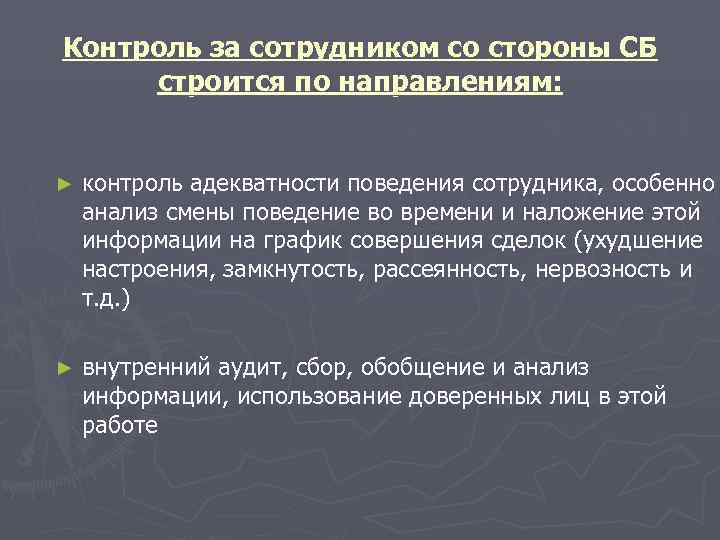 Контроль за сотрудником со стороны СБ строится по направлениям:

► контроль адекватности поведения сотрудника, особенно анализ смены поведение во времени и наложение этой информации на график совершения сделок (ухудшение настроения, замкнутость, рассеянность, нервозность и т.д.)

► внутренний аудит, сбор, обобщение и анализ информации, использование доверенных лиц в этой работе